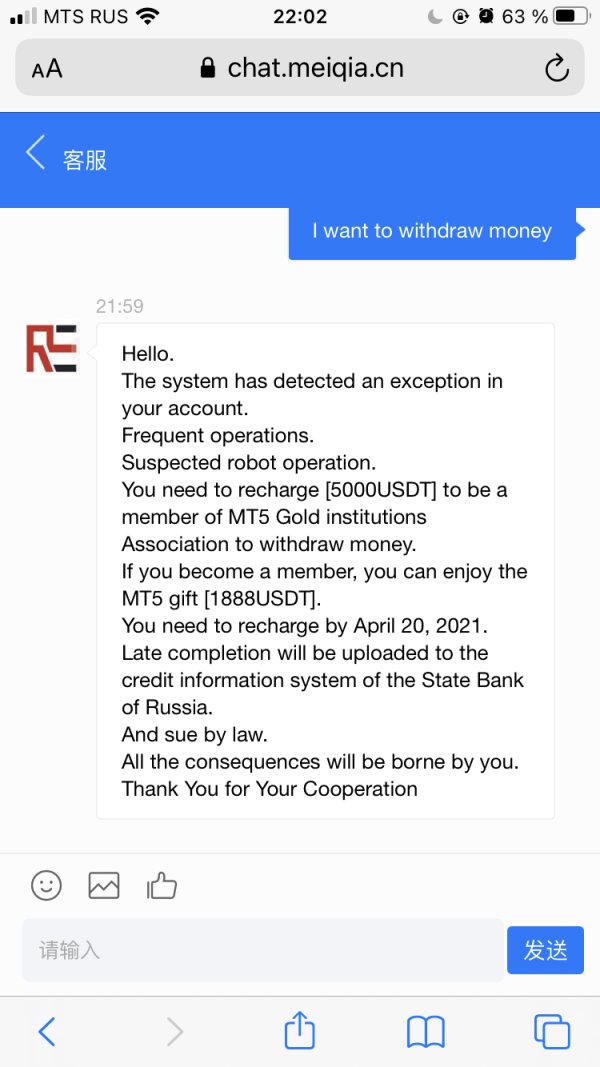 MTS RUS 22:02 63 %

AA chat.meiqia.cn

客服

I want to withdraw money

21:59

Hello.
The system has detected an exception in your account.
Frequent operations.
Suspected robot operation.
You need to recharge [5000USDT] to be a member of MT5 Gold institutions Association to withdraw money.
If you become a member, you can enjoy the MT5 gift [1888USDT].
You need to recharge by April 20, 2021.
Late completion will be uploaded to the credit information system of the State Bank of Russia.
And sue by law.
All the consequences will be borne by you.
Thank You for Your Cooperation

请输入

发送